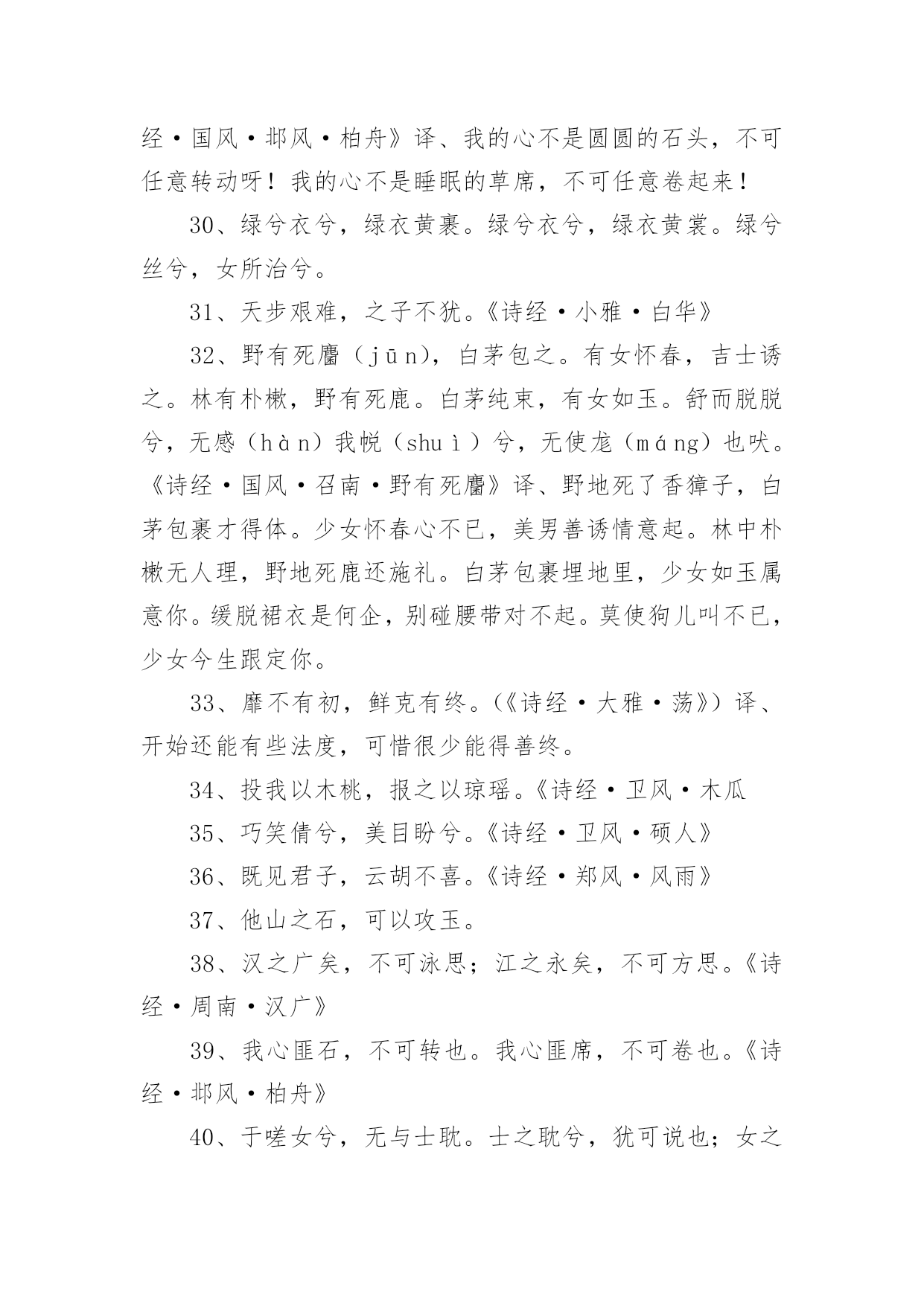 经·国风·邶风·柏舟》译、我的心不是圆圆的石头，不可任意转动呀！我的心不是睡眠的草席，不可任意卷起来！

30、绿兮衣兮，绿衣黄裹。绿兮衣兮，绿衣黄裳。绿兮丝兮，女所治兮。

31、天步艰难，之子不犹。《诗经·小雅·白华》

32、野有死麕（jūn)，白茅包之。有女怀春，吉士诱之。林有朴樕，野有死鹿。白茅纯束，有女如玉。舒而脱脱兮，无感（hàn）我帨（shuì）兮，无使尨（máng）也吠。《诗经·国风·召南·野有死麕》译、野地死了香獐子，白茅包裹才得体。少女怀春心不已，美男善诱情意起。林中朴樕无人理，野地死鹿还施礼。白茅包裹埋地里，少女如玉属意你。缓脱裙衣是何企，别碰腰带对不起。莫使狗儿叫不已，少女今生跟定你。

33、靡不有初，鲜克有终。(《诗经·大雅·荡》）译、开始还能有些法度，可惜很少能得善终。

34、投我以木桃，报之以琼瑶。《诗经·卫风·木瓜

35、巧笑倩兮，美目盼兮。《诗经·卫风·硕人》

36、既见君子，云胡不喜。《诗经·郑风·风雨》

37、他山之石，可以攻玉。

38、汉之广矣，不可泳思；江之永矣，不可方思。《诗经·周南·汉广》

39、我心匪石，不可转也。我心匪席，不可卷也。《诗经·邶风·柏舟》

40、于嗟女兮，无与士耽。士之耽兮，犹可说也；女之